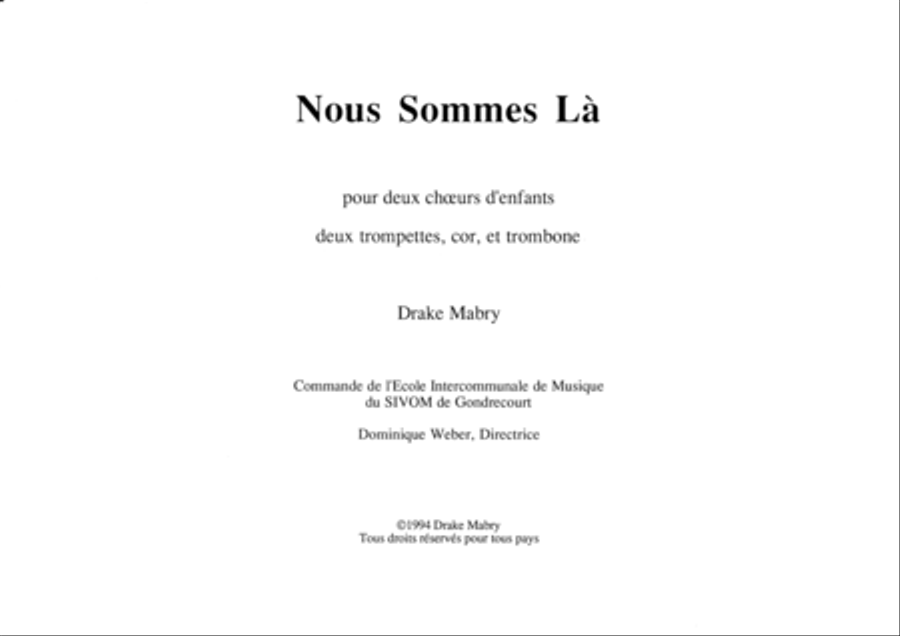 Nous Sommes Là

pour deux chœurs d'enfants

deux trompettes, cor, et trombone

Drake Mabry

Commande de l'Ecole Intercommunale de Musique du SIVOM de Gondrecourt

Dominique Weber, Directrice

©1994 Drake Mabry
Tous droits réservés pour tous pays